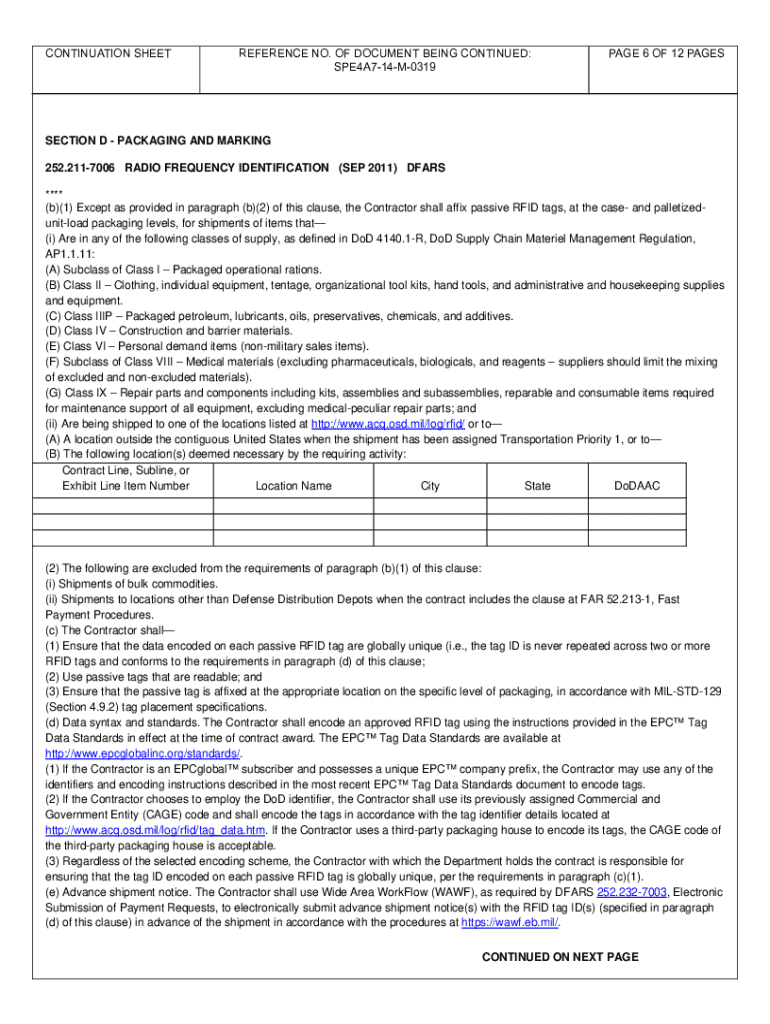 | CONTINUATION SHEET | REFERENCE NO. OF DOCUMENT BEING CONTINUED: SPE4A7-14-M-0319 | PAGE 6 OF 12 PAGES |
|---|---|---|

SECTION D - PACKAGING AND MARKING

252.211-7006 RADIO FREQUENCY IDENTIFICATION (SEP 2011) DFARS

****
(b)(1) Except as provided in paragraph (b)(2) of this clause, the Contractor shall affix passive RFID tags, at the case- and palletized-unit-load packaging levels, for shipments of items that—
(i) Are in any of the following classes of supply, as defined in DoD 4140.1-R, DoD Supply Chain Materiel Management Regulation, AP1.1.11:
(A) Subclass of Class I – Packaged operational rations.
(B) Class II – Clothing, individual equipment, tentage, organizational tool kits, hand tools, and administrative and housekeeping supplies and equipment.
(C) Class IIIP – Packaged petroleum, lubricants, oils, preservatives, chemicals, and additives.
(D) Class IV – Construction and barrier materials.
(E) Class VI – Personal demand items (non-military sales items).
(F) Subclass of Class VIII – Medical materials (excluding pharmaceuticals, biologicals, and reagents – suppliers should limit the mixing of excluded and non-excluded materials).
(G) Class IX – Repair parts and components including kits, assemblies and subassemblies, reparable and consumable items required for maintenance support of all equipment, excluding medical-peculiar repair parts; and
(ii) Are being shipped to one of the locations listed at http://www.acq.osd.mil/log/rfid/ or to—
(A) A location outside the contiguous United States when the shipment has been assigned Transportation Priority 1, or to—
(B) The following location(s) deemed necessary by the requiring activity:

| Contract Line, Subline, or Exhibit Line Item Number | Location Name | City | State | DoDAAC |
|---|---|---|---|---|
| | | | | |
| | | | | |
| | | | | |

(2) The following are excluded from the requirements of paragraph (b)(1) of this clause:
(i) Shipments of bulk commodities.
(ii) Shipments to locations other than Defense Distribution Depots when the contract includes the clause at FAR 52.213-1, Fast Payment Procedures.
(c) The Contractor shall—
(1) Ensure that the data encoded on each passive RFID tag are globally unique (i.e., the tag ID is never repeated across two or more RFID tags and conforms to the requirements in paragraph (d) of this clause;
(2) Use passive tags that are readable; and
(3) Ensure that the passive tag is affixed at the appropriate location on the specific level of packaging, in accordance with MIL-STD-129 (Section 4.9.2) tag placement specifications.
(d) Data syntax and standards. The Contractor shall encode an approved RFID tag using the instructions provided in the EPC™ Tag Data Standards in effect at the time of contract award. The EPC™ Tag Data Standards are available at http://www.epcglobalinc.org/standards/.
(1) If the Contractor is an EPCglobal™ subscriber and possesses a unique EPC™ company prefix, the Contractor may use any of the identifiers and encoding instructions described in the most recent EPC™ Tag Data Standards document to encode tags.
(2) If the Contractor chooses to employ the DoD identifier, the Contractor shall use its previously assigned Commercial and Government Entity (CAGE) code and shall encode the tags in accordance with the tag identifier details located at http://www.acq.osd.mil/log/rfid/tag_data.htm. If the Contractor uses a third-party packaging house to encode its tags, the CAGE code of the third-party packaging house is acceptable.
(3) Regardless of the selected encoding scheme, the Contractor with which the Department holds the contract is responsible for ensuring that the tag ID encoded on each passive RFID tag is globally unique, per the requirements in paragraph (c)(1).
(e) Advance shipment notice. The Contractor shall use Wide Area WorkFlow (WAWF), as required by DFARS 252.232-7003, Electronic Submission of Payment Requests, to electronically submit advance shipment notice(s) with the RFID tag ID(s) (specified in paragraph (d) of this clause) in advance of the shipment in accordance with the procedures at https://wawf.eb.mil/.

CONTINUED ON NEXT PAGE